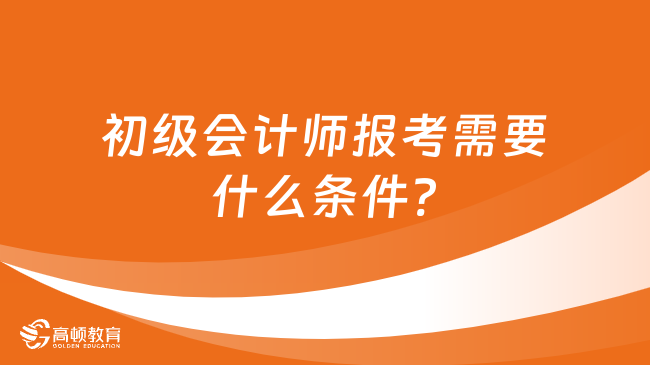 初级会计师报考需要什么条件?

高顿教育
GOLDEN EDUCATION